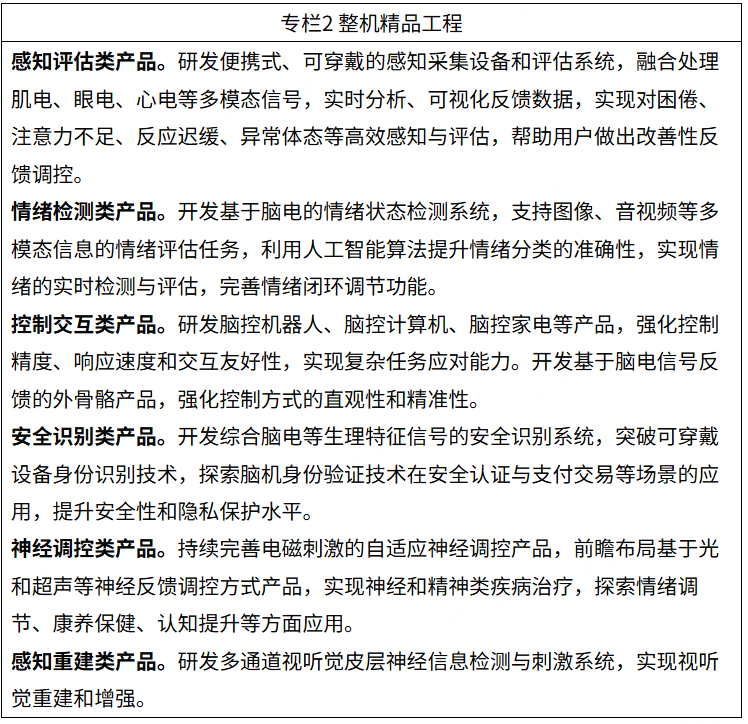 专栏2 整机精品工程

感知评估类产品。研发便携式、可穿戴的感知采集设备和评估系统，融合处理肌电、眼电、心电等多模态信号，实时分析、可视化反馈数据，实现对困倦、注意力不足、反应迟缓、异常体态等高效感知与评估，帮助用户做出改善性反馈调控。

情绪检测类产品。开发基于脑电的情绪状态检测系统，支持图像、音视频等多模态信息的情绪评估任务，利用人工智能算法提升情绪分类的准确性，实现情绪的实时检测与评估，完善情绪闭环调节功能。

控制交互类产品。研发脑控机器人、脑控计算机、脑控家电等产品，强化控制精度、响应速度和交互友好性，实现复杂任务应对能力。开发基于脑电信号反馈的外骨骼产品，强化控制方式的直观性和精准性。

安全识别类产品。开发综合脑电等生理特征信号的安全识别系统，突破可穿戴设备身份识别技术，探索脑机身份验证技术在安全认证与支付交易等场景的应用，提升安全性和隐私保护水平。

神经调控类产品。持续完善电磁刺激的自适应神经调控产品，前瞻布局基于光和超声等神经反馈调控方式产品，实现神经和精神类疾病治疗，探索情绪调节、康养保健、认知提升等方面应用。

感知重建类产品。研发多通道视听觉皮层神经信息检测与刺激系统，实现视听觉重建和增强。